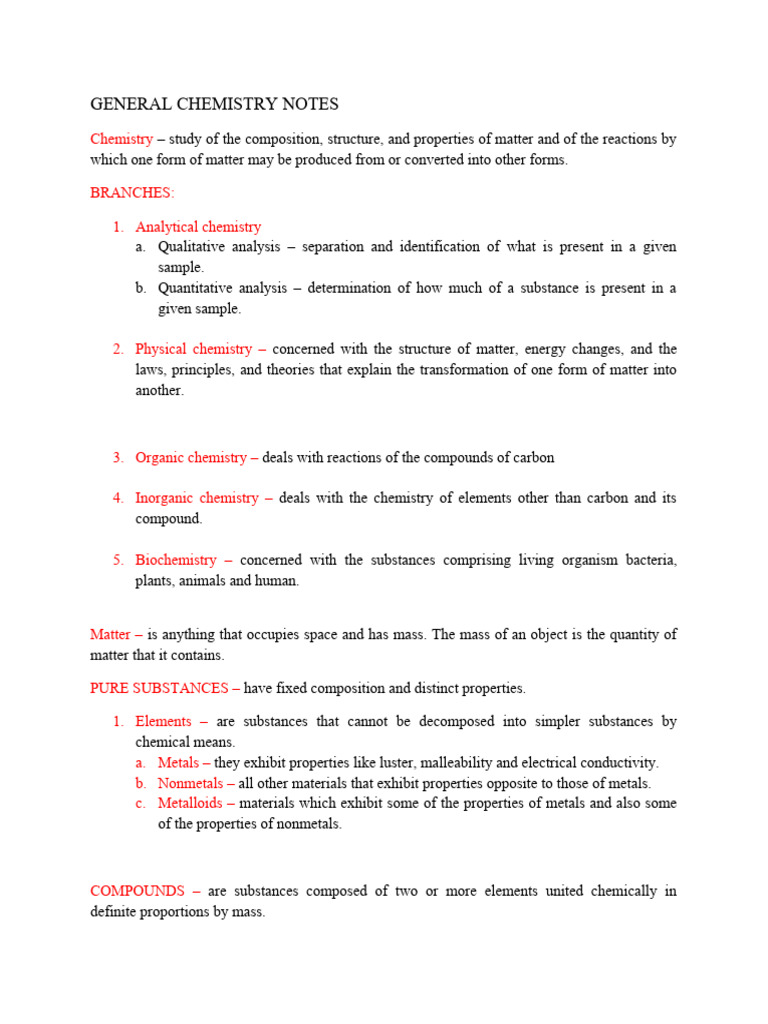 GENERAL CHEMISTRY NOTES

Chemistry – study of the composition, structure, and properties of matter and of the reactions by which one form of matter may be produced from or converted into other forms.

BRANCHES:

1. Analytical chemistry
a. Qualitative analysis – separation and identification of what is present in a given sample.
b. Quantitative analysis – determination of how much of a substance is present in a given sample.

2. Physical chemistry – concerned with the structure of matter, energy changes, and the laws, principles, and theories that explain the transformation of one form of matter into another.

3. Organic chemistry – deals with reactions of the compounds of carbon

4. Inorganic chemistry – deals with the chemistry of elements other than carbon and its compound.

5. Biochemistry – concerned with the substances comprising living organism bacteria, plants, animals and human.

Matter – is anything that occupies space and has mass. The mass of an object is the quantity of matter that it contains.

PURE SUBSTANCES – have fixed composition and distinct properties.

1. Elements – are substances that cannot be decomposed into simpler substances by chemical means.
a. Metals – they exhibit properties like luster, malleability and electrical conductivity.
b. Nonmetals – all other materials that exhibit properties opposite to those of metals.
c. Metalloids – materials which exhibit some of the properties of metals and also some of the properties of nonmetals.

COMPOUNDS – are substances composed of two or more elements united chemically in definite proportions by mass.